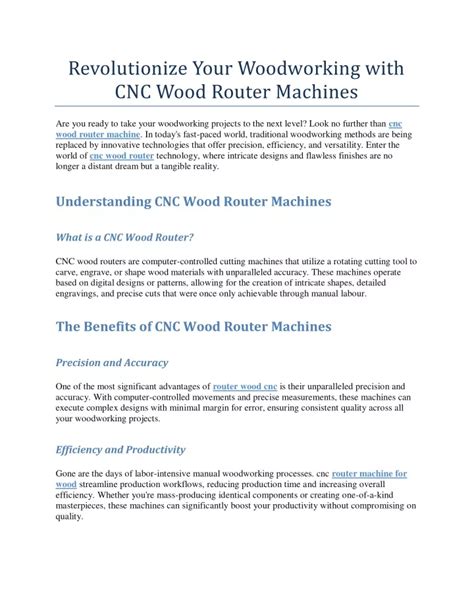 Revolutionize Your Woodworking with CNC Wood Router Machines

Are you ready to take your woodworking projects to the next level? Look no further than cnc wood router machine. In today's fast-paced world, traditional woodworking methods are being replaced by innovative technologies that offer precision, efficiency, and versatility. Enter the world of cnc wood router technology, where intricate designs and flawless finishes are no longer a distant dream but a tangible reality.

Understanding CNC Wood Router Machines

What is a CNC Wood Router?

CNC wood routers are computer-controlled cutting machines that utilize a rotating cutting tool to carve, engrave, or shape wood materials with unparalleled accuracy. These machines operate based on digital designs or patterns, allowing for the creation of intricate shapes, detailed engravings, and precise cuts that were once only achievable through manual labour.

The Benefits of CNC Wood Router Machines

Precision and Accuracy

One of the most significant advantages of router wood cnc is their unparalleled precision and accuracy. With computer-controlled movements and precise measurements, these machines can execute complex designs with minimal margin for error, ensuring consistent quality across all your woodworking projects.

Efficiency and Productivity

Gone are the days of labor-intensive manual woodworking processes. cnc router machine for wood streamline production workflows, reducing production time and increasing overall efficiency. Whether you're mass-producing identical components or creating one-of-a-kind masterpieces, these machines can significantly boost your productivity without compromising on quality.